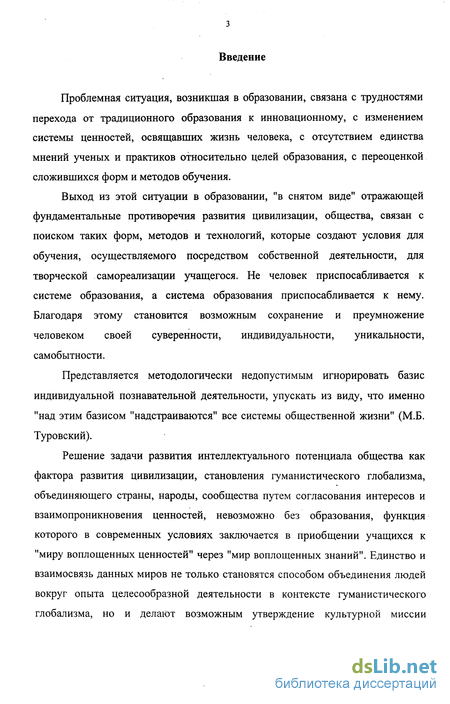 3

Введение

Проблемная ситуация, возникшая в образовании, связана с трудностями перехода от традиционного образования к инновационному, с изменением системы ценностей, освящавших жизнь человека, с отсутствием единства мнений ученых и практиков относительно целей образования, с переоценкой сложившихся форм и методов обучения.

Выход из этой ситуации в образовании, "в снятом виде" отражающей фундаментальные противоречия развития цивилизации, общества, связан с поиском таких форм, методов и технологий, которые создают условия для обучения, осуществляемого посредством собственной деятельности, для творческой самореализации учащегося. Не человек приспосабливается к системе образования, а система образования приспосабливается к нему. Благодаря этому становится возможным сохранение и преумножение человеком своей суверенности, индивидуальности, уникальности, самобытности.

Представляется методологически недопустимым игнорировать базис индивидуальной познавательной деятельности, упускать из виду, что именно "над этим базисом "надстраиваются" все системы общественной жизни" (М.Б. Туровский).

Решение задачи развития интеллектуального потенциала общества как фактора развития цивилизации, становления гуманистического глобализма, объединяющего страны, народы, сообщества путем согласования интересов и взаимопроникновения ценностей, невозможно без образования, функция которого в современных условиях заключается в приобщении учащихся к "миру воплощенных ценностей" через "мир воплощенных знаний". Единство и взаимосвязь данных миров не только становятся способом объединения людей вокруг опыта целесообразной деятельности в контексте гуманистического глобализма, но и делают возможным утверждение культурной миссии

dsLib.net
библиотека диссертаций